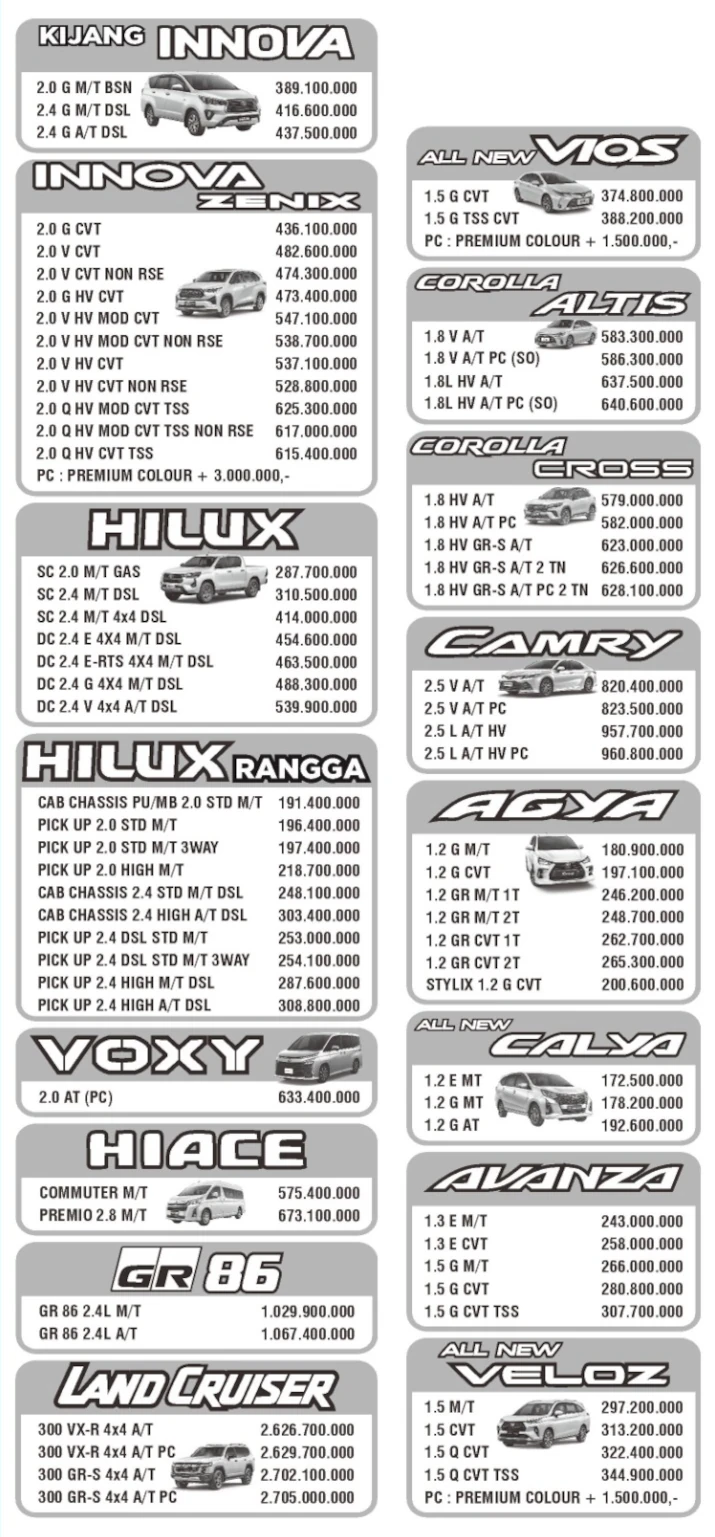 KIJANG INNOVA

| | |
|---|---|
| 2.0 G M/T BSN | 389.100.000 |
| 2.4 G M/T DSL | 416.600.000 |
| 2.4 G A/T DSL | 437.500.000 |

INNOVA ZENIX

| | |
|---|---|
| 2.0 G CVT | 436.100.000 |
| 2.0 V CVT | 482.600.000 |
| 2.0 V CVT NON RSE | 474.300.000 |
| 2.0 G HV CVT | 473.400.000 |
| 2.0 V HV MOD CVT | 547.100.000 |
| 2.0 V HV MOD CVT NON RSE | 538.700.000 |
| 2.0 V HV CVT | 537.100.000 |
| 2.0 V HV CVT NON RSE | 528.800.000 |
| 2.0 Q HV MOD CVT TSS | 625.300.000 |
| 2.0 Q HV MOD CVT TSS NON RSE | 617.000.000 |
| 2.0 Q HV CVT TSS | 615.400.000 |

PC : PREMIUM COLOUR + 3.000.000,-

HILUX

| | |
|---|---|
| SC 2.0 M/T GAS | 287.700.000 |
| SC 2.4 M/T DSL | 310.500.000 |
| SC 2.4 M/T 4x4 DSL | 414.000.000 |
| DC 2.4 E 4X4 M/T DSL | 454.600.000 |
| DC 2.4 E-RTS 4X4 M/T DSL | 463.500.000 |
| DC 2.4 G 4X4 M/T DSL | 488.300.000 |
| DC 2.4 V 4x4 A/T DSL | 539.900.000 |

HILUX RANGGA

| | |
|---|---|
| CAB CHASSIS PU/MB 2.0 STD M/T | 191.400.000 |
| PICK UP 2.0 STD M/T | 196.400.000 |
| PICK UP 2.0 STD M/T 3WAY | 197.400.000 |
| PICK UP 2.0 HIGH M/T | 218.700.000 |
| CAB CHASSIS 2.4 STD M/T DSL | 248.100.000 |
| CAB CHASSIS 2.4 HIGH A/T DSL | 303.400.000 |
| PICK UP 2.4 DSL STD M/T | 253.000.000 |
| PICK UP 2.4 DSL STD M/T 3WAY | 254.100.000 |
| PICK UP 2.4 HIGH M/T DSL | 287.600.000 |
| PICK UP 2.4 HIGH A/T DSL | 308.800.000 |

VOXY

| | |
|---|---|
| 2.0 AT (PC) | 633.400.000 |

HIACE

| | |
|---|---|
| COMMUTER M/T | 575.400.000 |
| PREMIO 2.8 M/T | 673.100.000 |

GR 86

| | |
|---|---|
| GR 86 2.4L M/T | 1.029.900.000 |
| GR 86 2.4L A/T | 1.067.400.000 |

LAND CRUISER

| | |
|---|---|
| 300 VX-R 4x4 A/T | 2.626.700.000 |
| 300 VX-R 4x4 A/T PC | 2.629.700.000 |
| 300 GR-S 4x4 A/T | 2.702.100.000 |
| 300 GR-S 4x4 A/T PC | 2.705.000.000 |

ALL NEW VIOS

| | |
|---|---|
| 1.5 G CVT | 374.800.000 |
| 1.5 G TSS CVT | 388.200.000 |

PC : PREMIUM COLOUR + 1.500.000,-

COROLLA ALTIS

| | |
|---|---|
| 1.8 V A/T | 583.300.000 |
| 1.8 V A/T PC (SO) | 586.300.000 |
| 1.8L HV A/T | 637.500.000 |
| 1.8L HV A/T PC (SO) | 640.600.000 |

COROLLA CROSS

| | |
|---|---|
| 1.8 HV A/T | 579.000.000 |
| 1.8 HV A/T PC | 582.000.000 |
| 1.8 HV GR-S A/T | 623.000.000 |
| 1.8 HV GR-S A/T 2 TN | 626.600.000 |
| 1.8 HV GR-S A/T PC 2 TN | 628.100.000 |

CAMRY

| | |
|---|---|
| 2.5 V A/T | 820.400.000 |
| 2.5 V A/T PC | 823.500.000 |
| 2.5 L A/T HV | 957.700.000 |
| 2.5 L A/T HV PC | 960.800.000 |

AGYA

| | |
|---|---|
| 1.2 G M/T | 180.900.000 |
| 1.2 G CVT | 197.100.000 |
| 1.2 GR M/T 1T | 246.200.000 |
| 1.2 GR M/T 2T | 248.700.000 |
| 1.2 GR CVT 1T | 262.700.000 |
| 1.2 GR CVT 2T | 265.300.000 |
| STYLIX 1.2 G CVT | 200.600.000 |

ALL NEW CALYA

| | |
|---|---|
| 1.2 E MT | 172.500.000 |
| 1.2 G MT | 178.200.000 |
| 1.2 G AT | 192.600.000 |

AVANZA

| | |
|---|---|
| 1.3 E M/T | 243.000.000 |
| 1.3 E CVT | 258.000.000 |
| 1.5 G M/T | 266.000.000 |
| 1.5 G CVT | 280.800.000 |
| 1.5 G CVT TSS | 307.700.000 |

ALL NEW VELOZ

| | |
|---|---|
| 1.5 M/T | 297.200.000 |
| 1.5 CVT | 313.200.000 |
| 1.5 Q CVT | 322.400.000 |
| 1.5 Q CVT TSS | 344.900.000 |

PC : PREMIUM COLOUR + 1.500.000,-